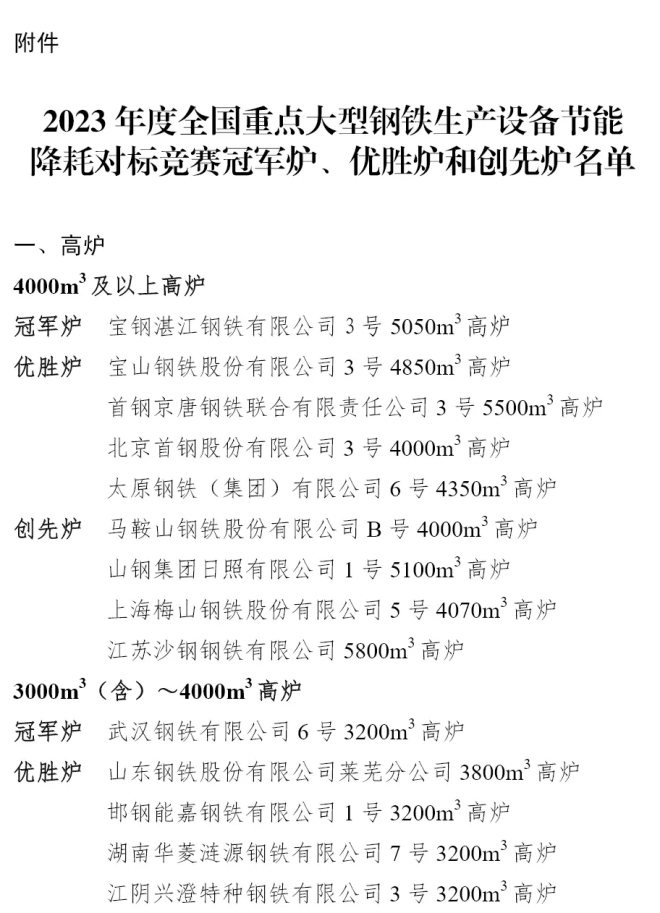 附件

2023年度全国重点大型钢铁生产设备节能降耗对标竞赛冠军炉、优胜炉和创先炉名单

一、高炉

$4000m^3$及以上高炉

冠军炉 宝钢湛江钢铁有限公司3号$5050m^3$高炉

优胜炉 宝山钢铁股份有限公司3号$4850m^3$高炉

首钢京唐钢铁联合有限责任公司3号$5500m^3$高炉

北京首钢股份有限公司3号$4000m^3$高炉

太原钢铁（集团）有限公司6号$4350m^3$高炉

创先炉 马鞍山钢铁股份有限公司B号$4000m^3$高炉

山钢集团日照有限公司1号$5100m^3$高炉

上海梅山钢铁股份有限公司5号$4070m^3$高炉

江苏沙钢钢铁有限公司$5800m^3$高炉

$3000m^3$（含）～$4000m^3$高炉

冠军炉 武汉钢铁有限公司6号$3200m^3$高炉

优胜炉 山东钢铁股份有限公司莱芜分公司$3800m^3$高炉

邯钢能嘉钢铁有限公司1号$3200m^3$高炉

湖南华菱涟源钢铁有限公司7号$3200m^3$高炉

江阴兴澄特种钢铁有限公司3号$3200m^3$高炉